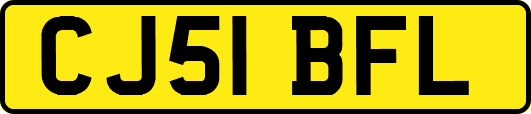 CJ51 BFL